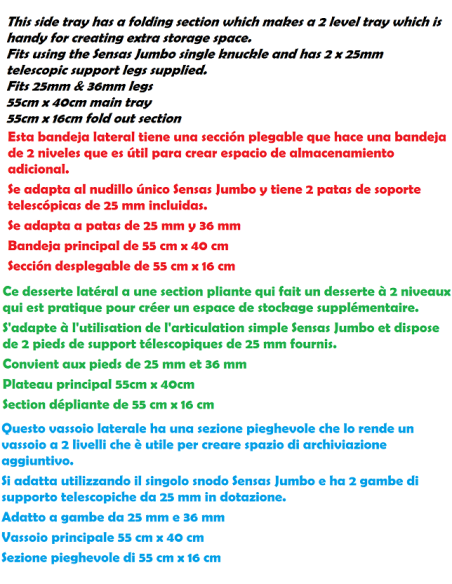 This side tray has a folding section which makes a 2 level tray which is handy for creating extra storage space.
Fits using the Sensas Jumbo single knuckle and has 2 x 25mm telescopic support legs supplied.
Fits 25mm & 36mm legs
55cm x 40cm main tray
55cm x 16cm fold out section

Esta bandeja lateral tiene una sección plegable que hace una bandeja de 2 niveles que es útil para crear espacio de almacenamiento adicional.

Se adapta al nudillo único Sensas Jumbo y tiene 2 patas de soporte telescópicas de 25 mm incluidas.

Se adapta a patas de 25 mm y 36 mm

Bandeja principal de 55 cm x 40 cm

Sección desplegable de 55 cm x 16 cm

Ce desserte latéral a une section pliante qui fait un desserte à 2 niveaux qui est pratique pour créer un espace de stockage supplémentaire.

S'adapte à l'utilisation de l'articulation simple Sensas Jumbo et dispose de 2 pieds de support télescopiques de 25 mm fournis.

Convient aux pieds de 25 mm et 36 mm

Plateau principal 55cm x 40cm

Section dépliante de 55 cm x 16 cm

Questo vassoio laterale ha una sezione pieghevole che lo rende un vassoio a 2 livelli che è utile per creare spazio di archiviazione aggiuntivo.

Si adatta utilizzando il singolo snodo Sensas Jumbo e ha 2 gambe di supporto telescopiche da 25 mm in dotazione.

Adatto a gambe da 25 mm e 36 mm

Vassoio principale 55 cm x 40 cm

Sezione pieghevole di 55 cm x 16 cm